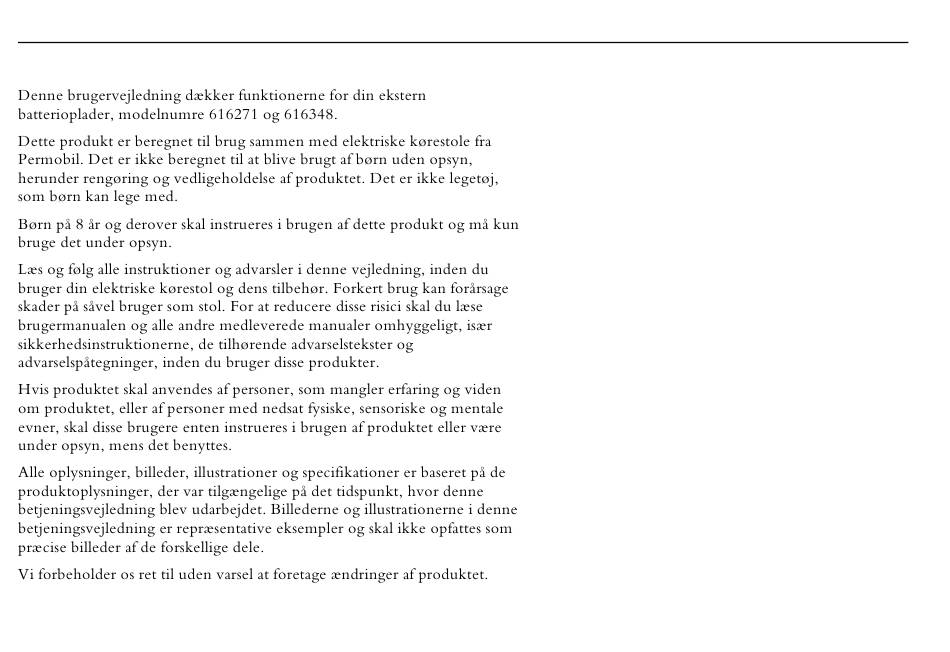 Denne brugervejledning dækker funktionerne for din ekstern batterioplader, modelnumre 616271 og 616348.

Dette produkt er beregnet til brug sammen med elektriske kørestole fra Permobil. Det er ikke beregnet til at blive brugt af børn uden opsyn, herunder rengøring og vedligeholdelse af produktet. Det er ikke legetøj, som børn kan lege med.

Børn på 8 år og derover skal instrueres i brugen af dette produkt og må kun bruge det under opsyn.

Læs og følg alle instruktioner og advarsler i denne vejledning, inden du bruger din elektriske kørestol og dens tilbehør. Forkert brug kan forårsage skader på såvel bruger som stol. For at reducere disse risici skal du læse brugermanualen og alle andre medleverede manualer omhyggeligt, især sikkerhedsinstruktionerne, de tilhørende advarselstekster og advarselspåtegninger, inden du bruger disse produkter.

Hvis produktet skal anvendes af personer, som mangler erfaring og viden om produktet, eller af personer med nedsat fysiske, sensoriske og mentale evner, skal disse brugere enten instrueres i brugen af produktet eller være under opsyn, mens det benyttes.

Alle oplysninger, billeder, illustrationer og specifikationer er baseret på de produktoplysninger, der var tilgængelige på det tidspunkt, hvor denne betjeningsvejledning blev udarbejdet. Billederne og illustrationerne i denne betjeningsvejledning er repræsentative eksempler og skal ikke opfattes som præcise billeder af de forskellige dele.

Vi forbeholder os ret til uden varsel at foretage ændringer af produktet.